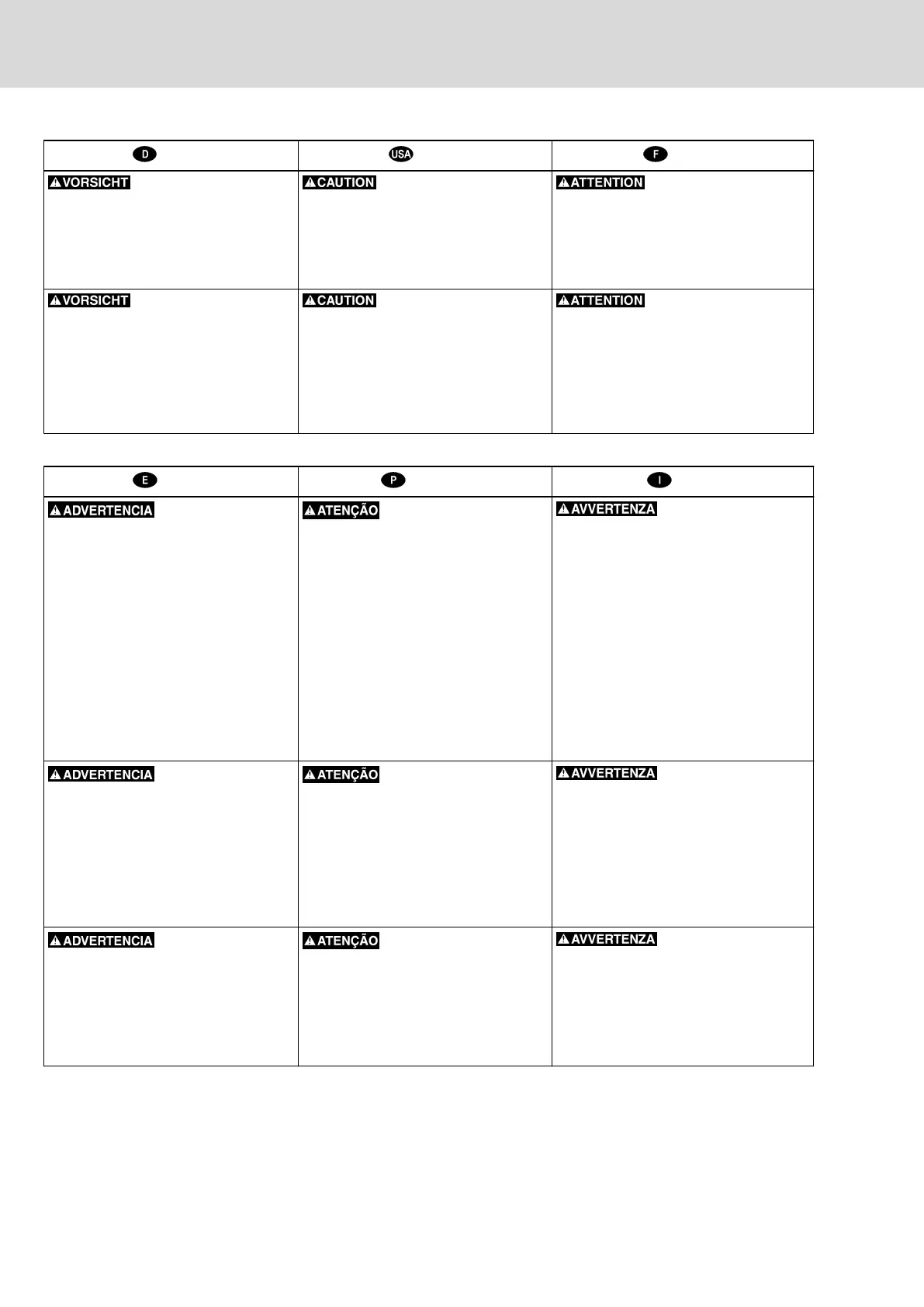 | D | USA | F |
|---|---|---|
| VORSICHT | CAUTION | ATTENTION |
| VORSICHT | CAUTION | ATTENTION |

| E | P | I |
|---|---|---|
| ADVERTENCIA | ATENÇÃO | AVVERTENZA |
| ADVERTENCIA | ATENÇÃO | AVVERTENZA |
| ADVERTENCIA | ATENÇÃO | AVVERTENZA |